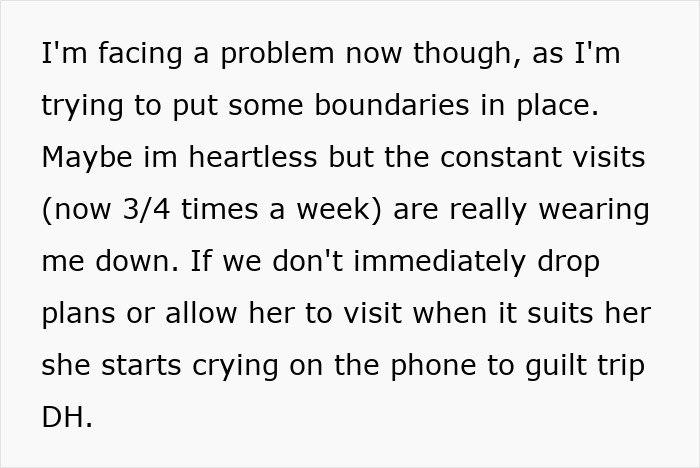 I'm facing a problem now though, as I'm trying to put some boundaries in place. Maybe im heartless but the constant visits (now 3/4 times a week) are really wearing me down. If we don't immediately drop plans or allow her to visit when it suits her she starts crying on the phone to guilt trip DH.